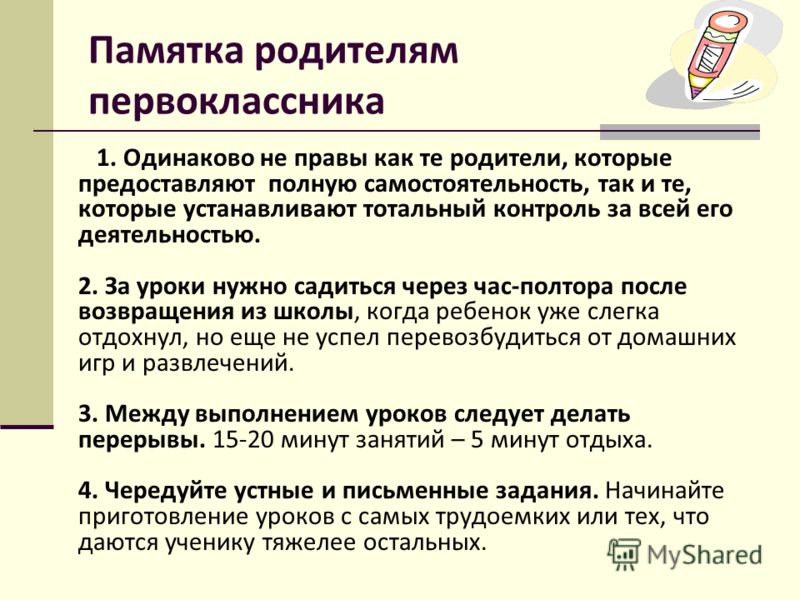 Памятка родителям первоклассника

1. Одинаково не правы как те родители, которые предоставляют полную самостоятельность, так и те, которые устанавливают тотальный контроль за всей его деятельностью.

2. За уроки нужно садиться через час-полтора после возвращения из школы, когда ребенок уже слегка отдохнул, но еще не успел перевозбудиться от домашних игр и развлечений.

3. Между выполнением уроков следует делать перерывы. 15-20 минут занятий – 5 минут отдыха.

4. Чередуйте устные и письменные задания. Начинайте приготовление уроков с самых трудоемких или тех, что даются ученику тяжелее остальных.

MyShared